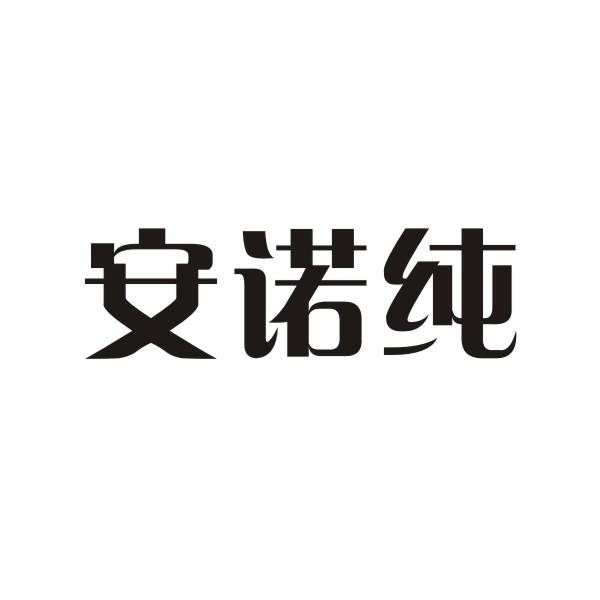 安诺纯